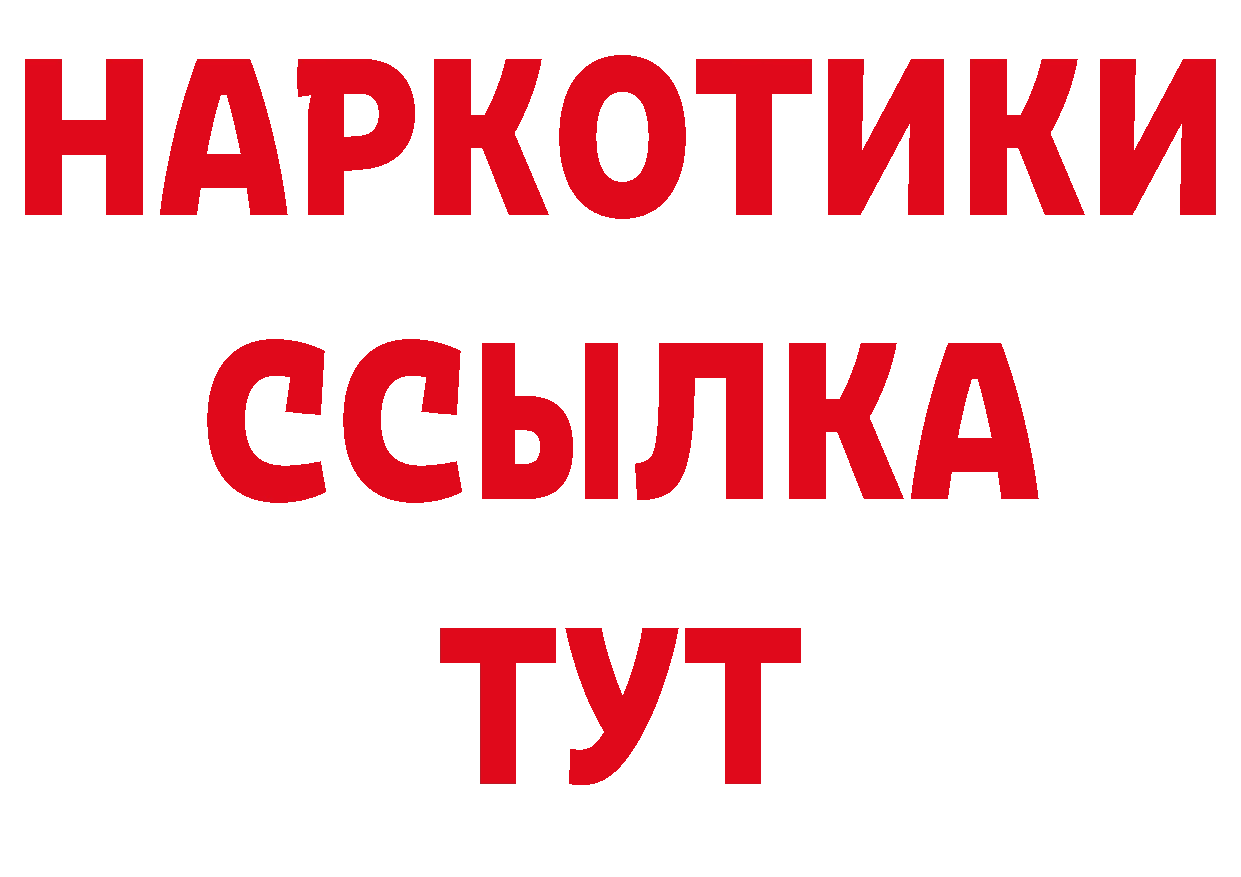 НАРКОТИКИ ССЫЛКА ТУТ